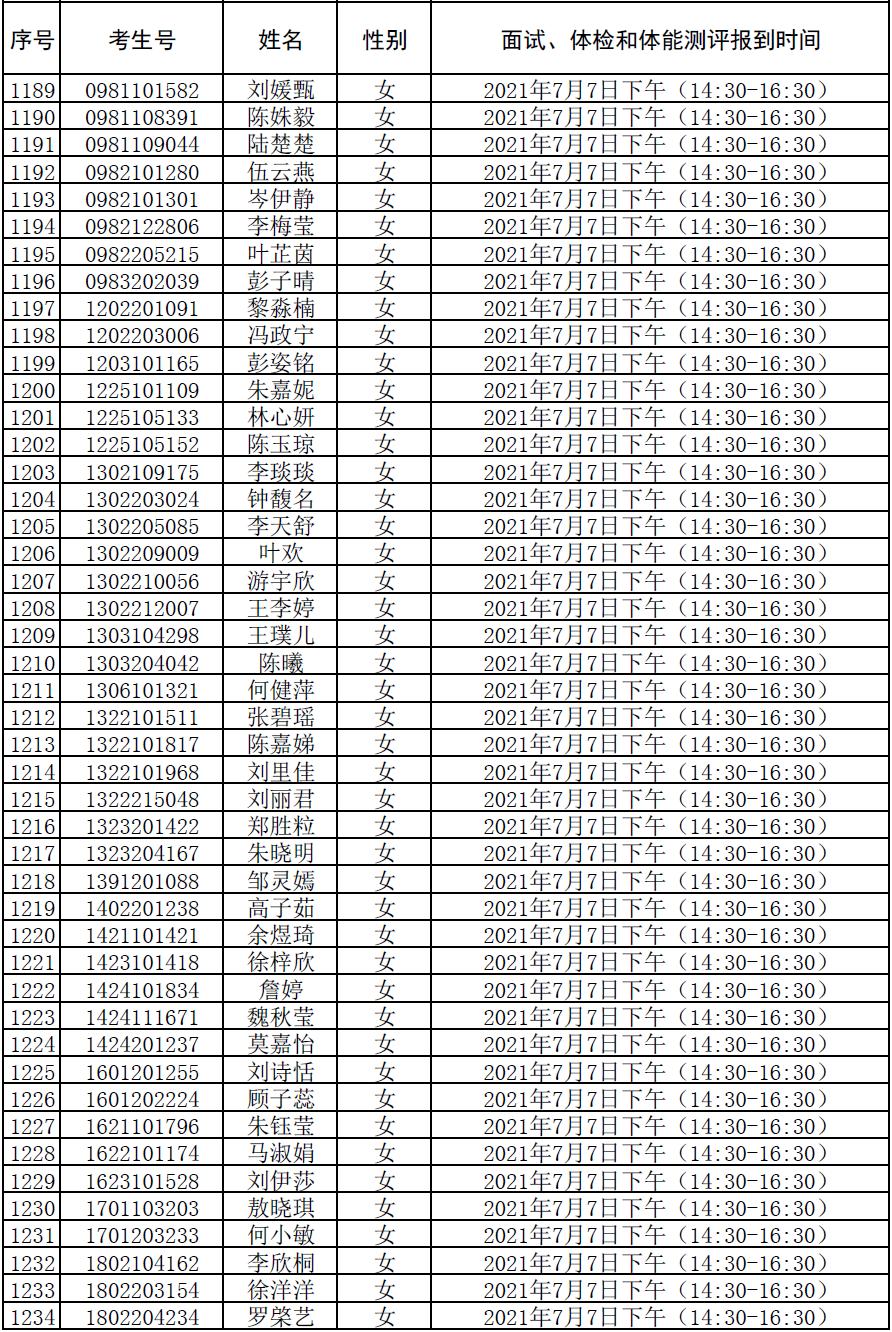 | 序号 | 考生号 | 姓名 | 性别 | 面试、体检和体能测评报到时间 |
|---|---|---|---|---|
| 1189 | 0981101582 | 刘媛甄 | 女 | 2021年7月7日下午（14:30-16:30） |
| 1190 | 0981108391 | 陈姝毅 | 女 | 2021年7月7日下午（14:30-16:30） |
| 1191 | 0981109044 | 陆楚楚 | 女 | 2021年7月7日下午（14:30-16:30） |
| 1192 | 0982101280 | 伍云燕 | 女 | 2021年7月7日下午（14:30-16:30） |
| 1193 | 0982101301 | 岑伊静 | 女 | 2021年7月7日下午（14:30-16:30） |
| 1194 | 0982122806 | 李梅莹 | 女 | 2021年7月7日下午（14:30-16:30） |
| 1195 | 0982205215 | 叶芷茵 | 女 | 2021年7月7日下午（14:30-16:30） |
| 1196 | 0983202039 | 彭子晴 | 女 | 2021年7月7日下午（14:30-16:30） |
| 1197 | 1202201091 | 黎淼楠 | 女 | 2021年7月7日下午（14:30-16:30） |
| 1198 | 1202203006 | 冯政宁 | 女 | 2021年7月7日下午（14:30-16:30） |
| 1199 | 1203101165 | 彭姿铭 | 女 | 2021年7月7日下午（14:30-16:30） |
| 1200 | 1225101109 | 朱嘉妮 | 女 | 2021年7月7日下午（14:30-16:30） |
| 1201 | 1225105133 | 林心妍 | 女 | 2021年7月7日下午（14:30-16:30） |
| 1202 | 1225105152 | 陈玉琼 | 女 | 2021年7月7日下午（14:30-16:30） |
| 1203 | 1302109175 | 李琰琰 | 女 | 2021年7月7日下午（14:30-16:30） |
| 1204 | 1302203024 | 钟馥名 | 女 | 2021年7月7日下午（14:30-16:30） |
| 1205 | 1302205085 | 李天舒 | 女 | 2021年7月7日下午（14:30-16:30） |
| 1206 | 1302209009 | 叶欢 | 女 | 2021年7月7日下午（14:30-16:30） |
| 1207 | 1302210056 | 游宇欣 | 女 | 2021年7月7日下午（14:30-16:30） |
| 1208 | 1302212007 | 王李婷 | 女 | 2021年7月7日下午（14:30-16:30） |
| 1209 | 1303104298 | 王璞儿 | 女 | 2021年7月7日下午（14:30-16:30） |
| 1210 | 1303204042 | 陈曦 | 女 | 2021年7月7日下午（14:30-16:30） |
| 1211 | 1306101321 | 何健萍 | 女 | 2021年7月7日下午（14:30-16:30） |
| 1212 | 1322101511 | 张碧瑶 | 女 | 2021年7月7日下午（14:30-16:30） |
| 1213 | 1322101817 | 陈嘉娣 | 女 | 2021年7月7日下午（14:30-16:30） |
| 1214 | 1322101968 | 刘里佳 | 女 | 2021年7月7日下午（14:30-16:30） |
| 1215 | 1322215048 | 刘丽君 | 女 | 2021年7月7日下午（14:30-16:30） |
| 1216 | 1323201422 | 郑胜粒 | 女 | 2021年7月7日下午（14:30-16:30） |
| 1217 | 1323204167 | 朱晓明 | 女 | 2021年7月7日下午（14:30-16:30） |
| 1218 | 1391201088 | 邹灵嫣 | 女 | 2021年7月7日下午（14:30-16:30） |
| 1219 | 1402201238 | 高子茹 | 女 | 2021年7月7日下午（14:30-16:30） |
| 1220 | 1421101421 | 余煜琦 | 女 | 2021年7月7日下午（14:30-16:30） |
| 1221 | 1423101418 | 徐梓欣 | 女 | 2021年7月7日下午（14:30-16:30） |
| 1222 | 1424101834 | 詹婷 | 女 | 2021年7月7日下午（14:30-16:30） |
| 1223 | 1424111671 | 魏秋莹 | 女 | 2021年7月7日下午（14:30-16:30） |
| 1224 | 1424201237 | 莫嘉怡 | 女 | 2021年7月7日下午（14:30-16:30） |
| 1225 | 1601201255 | 刘诗恬 | 女 | 2021年7月7日下午（14:30-16:30） |
| 1226 | 1601202224 | 顾子蕊 | 女 | 2021年7月7日下午（14:30-16:30） |
| 1227 | 1621101796 | 朱钰莹 | 女 | 2021年7月7日下午（14:30-16:30） |
| 1228 | 1622101174 | 马淑娟 | 女 | 2021年7月7日下午（14:30-16:30） |
| 1229 | 1623101528 | 刘伊莎 | 女 | 2021年7月7日下午（14:30-16:30） |
| 1230 | 1701103203 | 敖晓琪 | 女 | 2021年7月7日下午（14:30-16:30） |
| 1231 | 1701203233 | 何小敏 | 女 | 2021年7月7日下午（14:30-16:30） |
| 1232 | 1802104162 | 李欣桐 | 女 | 2021年7月7日下午（14:30-16:30） |
| 1233 | 1802203154 | 徐洋洋 | 女 | 2021年7月7日下午（14:30-16:30） |
| 1234 | 1802204234 | 罗棨艺 | 女 | 2021年7月7日下午（14:30-16:30） |